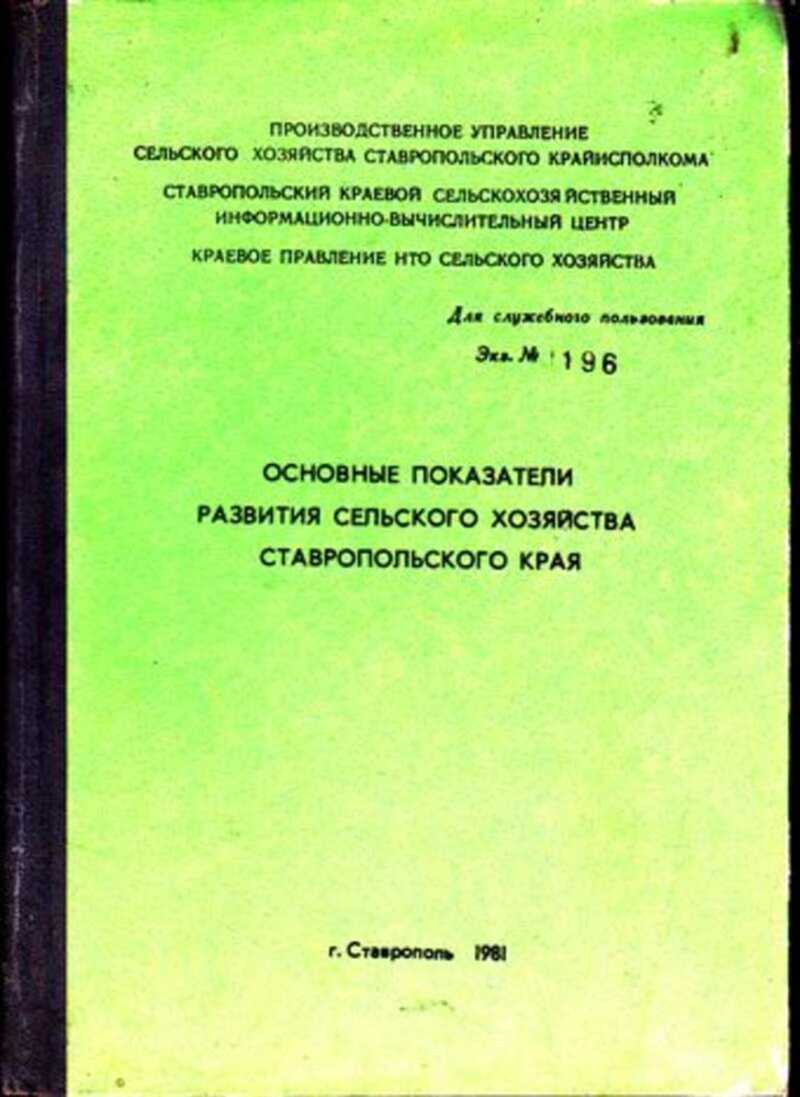 ПРОИЗВОДСТВЕННОЕ УПРАВЛЕНИЕ
СЕЛЬСКОГО ХОЗЯЙСТВА СТАВРОПОЛЬСКОГО КРАЙИСПОЛКОМА

СТАВРОПОЛЬСКИЙ КРАЕВОЙ СЕЛЬСКОХОЗЯЙСТВЕННЫЙ
ИНФОРМАЦИОННО-ВЫЧИСЛИТЕЛЬНЫЙ ЦЕНТР

КРАЕВОЕ ПРАВЛЕНИЕ НТО СЕЛЬСКОГО ХОЗЯЙСТВА

Для служебного пользования
Экз. № 196

ОСНОВНЫЕ ПОКАЗАТЕЛИ
РАЗВИТИЯ СЕЛЬСКОГО ХОЗЯЙСТВА
СТАВРОПОЛЬСКОГО КРАЯ

г. Ставрополь 1981